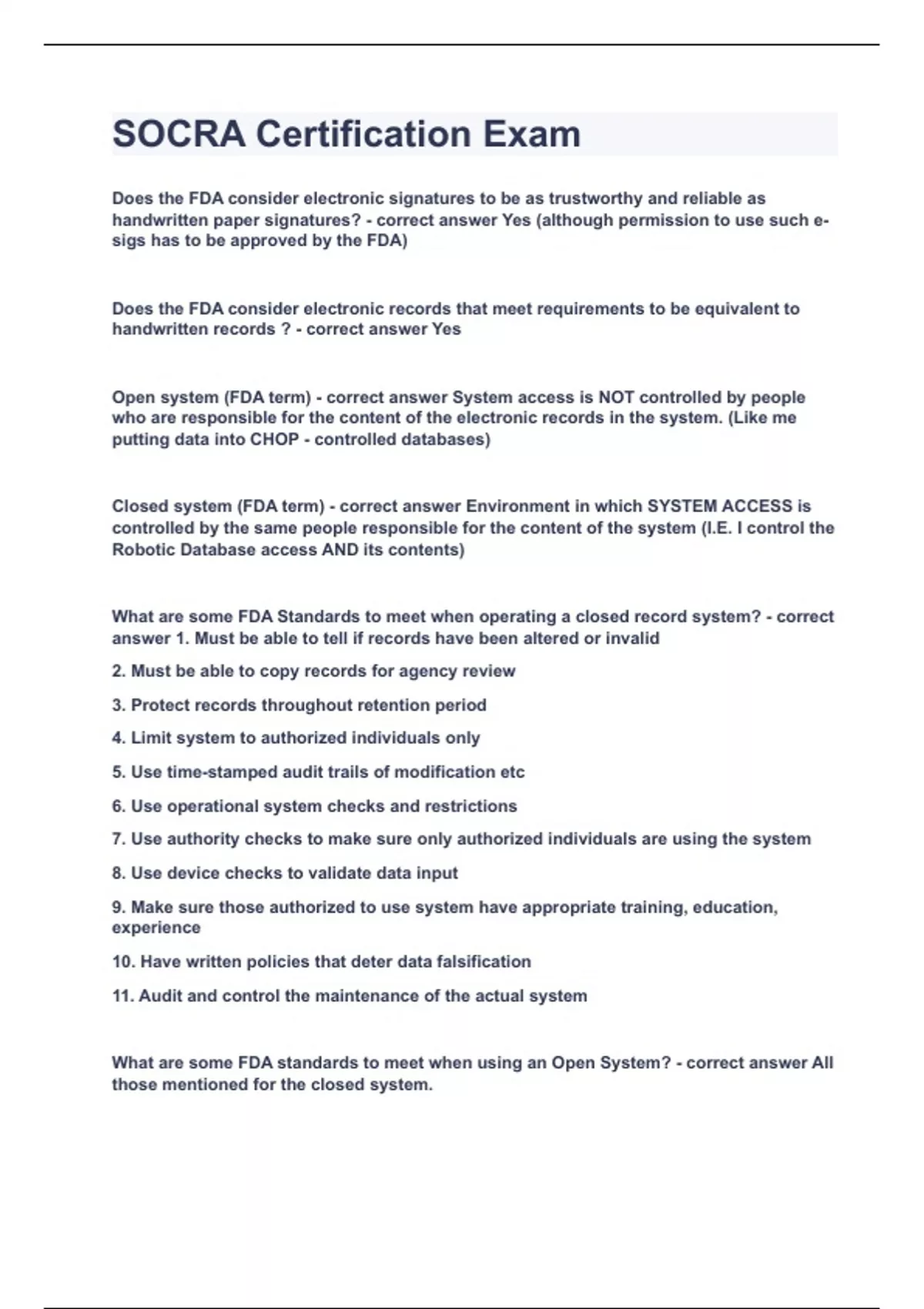 SOCRA Certification Exam

Does the FDA consider electronic signatures to be as trustworthy and reliable as handwritten paper signatures? - correct answer Yes (although permission to use such e-sigs has to be approved by the FDA)

Does the FDA consider electronic records that meet requirements to be equivalent to handwritten records ? - correct answer Yes

Open system (FDA term) - correct answer System access is NOT controlled by people who are responsible for the content of the electronic records in the system. (Like me putting data into CHOP - controlled databases)

Closed system (FDA term) - correct answer Environment in which SYSTEM ACCESS is controlled by the same people responsible for the content of the system (I.E. I control the Robotic Database access AND its contents)

What are some FDA Standards to meet when operating a closed record system? - correct answer 1. Must be able to tell if records have been altered or invalid

2. Must be able to copy records for agency review

3. Protect records throughout retention period

4. Limit system to authorized individuals only

5. Use time-stamped audit trails of modification etc

6. Use operational system checks and restrictions

7. Use authority checks to make sure only authorized individuals are using the system

8. Use device checks to validate data input

9. Make sure those authorized to use system have appropriate training, education, experience

10. Have written policies that deter data falsification

11. Audit and control the maintenance of the actual system

What are some FDA standards to meet when using an Open System? - correct answer All those mentioned for the closed system.